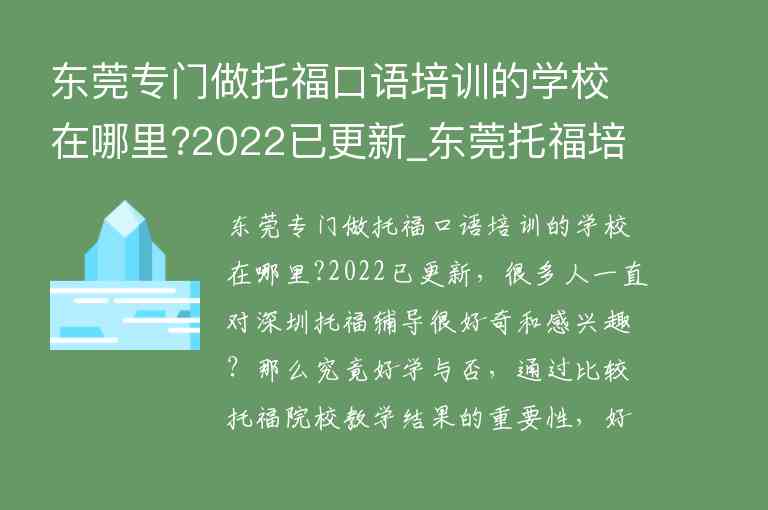 东莞专门做托福口语培训的学校在哪里?2022已更新_东莞托福培

东莞专门做托福口语培训的学校在哪里?2022已更新，很多人一直对深圳托福辅导很好奇和感兴趣？那么究竟好学与否，通过比较托福院校教学结果的重要性，好